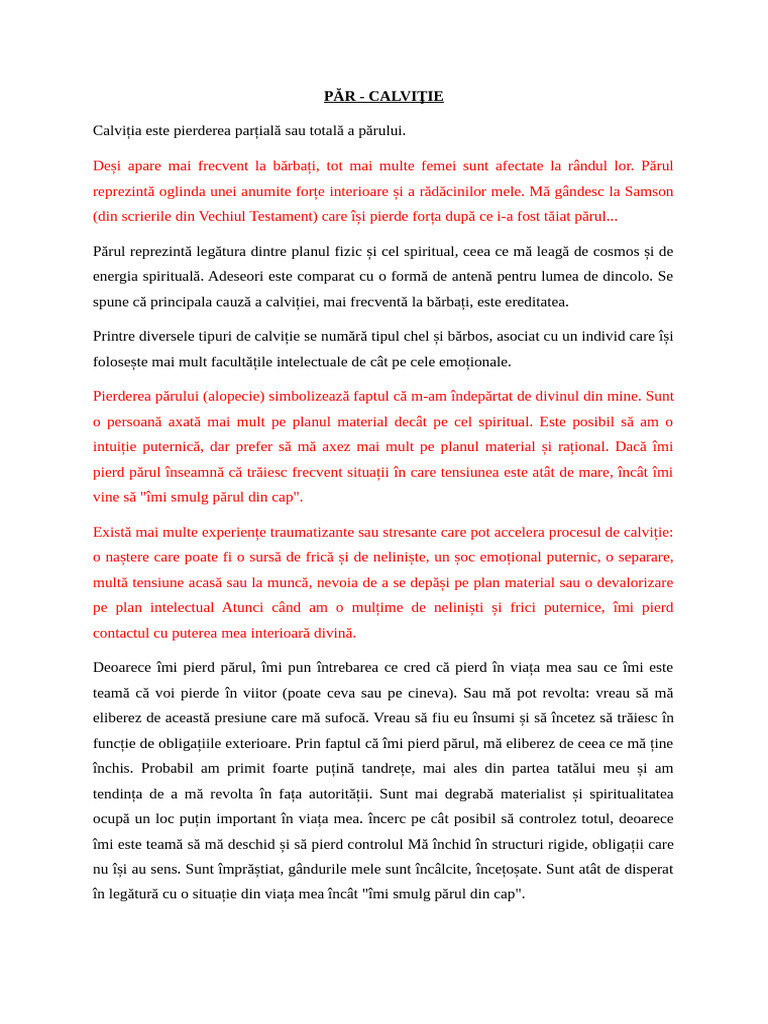 PĂR - CALVIŢIE

Calviția este pierderea parțială sau totală a părului.

Deși apare mai frecvent la bărbați, tot mai multe femei sunt afectate la rândul lor. Părul reprezintă oglinda unei anumite forțe interioare și a rădăcinilor mele. Mă gândesc la Samson (din scrierile din Vechiul Testament) care își pierde forța după ce i-a fost tăiat părul...

Părul reprezintă legătura dintre planul fizic și cel spiritual, ceea ce mă leagă de cosmos și de energia spirituală. Adeseori este comparat cu o formă de antenă pentru lumea de dincolo. Se spune că principala cauză a calviției, mai frecventă la bărbați, este ereditatea.

Printre diversele tipuri de calviție se numără tipul chel și bărbos, asociat cu un individ care își folosește mai mult facultățile intelectuale de cât pe cele emoționale.

Pierderea părului (alopecie) simbolizează faptul că m-am îndepărtat de divinul din mine. Sunt o persoană axată mai mult pe planul material decât pe cel spiritual. Este posibil să am o intuiție puternică, dar prefer să mă axez mai mult pe planul material și rațional. Dacă îmi pierd părul înseamnă că trăiesc frecvent situații în care tensiunea este atât de mare, încât îmi vine să "îmi smulg părul din cap".

Există mai multe experiențe traumatizante sau stresante care pot accelera procesul de calviție: o naștere care poate fi o sursă de frică și de neliniște, un șoc emoțional puternic, o separare, multă tensiune acasă sau la muncă, nevoia de a se depăși pe plan material sau o devalorizare pe plan intelectual Atunci când am o mulțime de neliniști și frici puternice, îmi pierd contactul cu puterea mea interioară divină.

Deoarece îmi pierd părul, îmi pun întrebarea ce cred că pierd în viața mea sau ce îmi este teamă că voi pierde în viitor (poate ceva sau pe cineva). Sau mă pot revolta: vreau să mă eliberez de această presiune care mă sufocă. Vreau să fiu eu însumi și să încetez să trăiesc în funcție de obligațiile exterioare. Prin faptul că îmi pierd părul, mă eliberez de ceea ce mă ține închis. Probabil am primit foarte puțină tandrețe, mai ales din partea tatălui meu și am tendința de a mă revolta în fața autorității. Sunt mai degrabă materialist și spiritualitatea ocupă un loc puțin important în viața mea. încerc pe cât posibil să controlez totul, deoarece îmi este teamă să mă deschid și să pierd controlul Mă închid în structuri rigide, obligații care nu își au sens. Sunt împrăștiat, gândurile mele sunt încâlcite, încețoșate. Sunt atât de disperat în legătură cu o situație din viața mea încât "îmi smulg părul din cap".